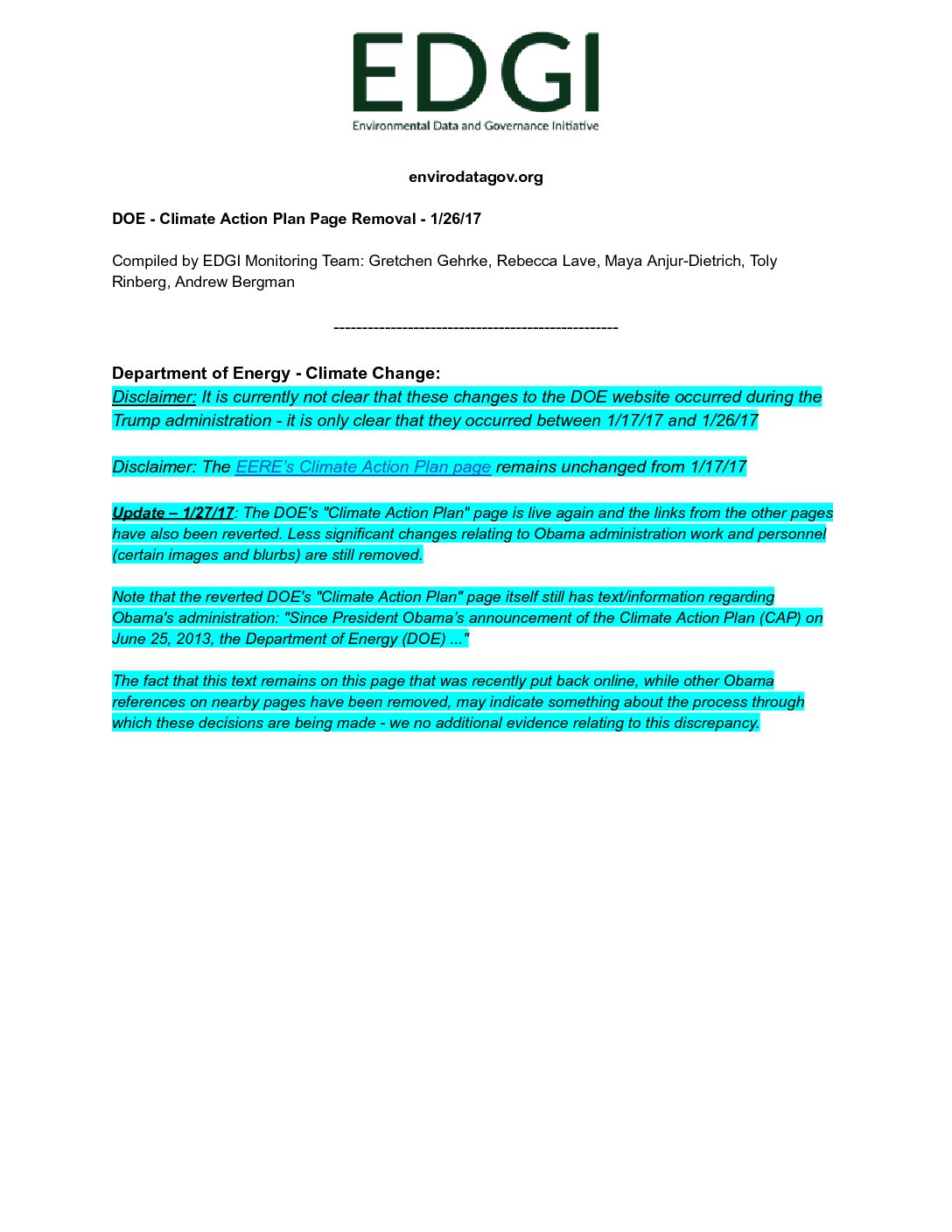 EDGI
Environmental Data and Governance Initiative

envirodatagov.org

DOE - Climate Action Plan Page Removal - 1/26/17

Compiled by EDGI Monitoring Team: Gretchen Gehrke, Rebecca Lave, Maya Anjur-Dietrich, Toly Rinberg, Andrew Bergman

--------------------------------------------------

Department of Energy - Climate Change:
Disclaimer: It is currently not clear that these changes to the DOE website occurred during the Trump administration - it is only clear that they occurred between 1/17/17 and 1/26/17

Disclaimer: The EERE's Climate Action Plan page remains unchanged from 1/17/17

Update – 1/27/17: The DOE's "Climate Action Plan" page is live again and the links from the other pages have also been reverted. Less significant changes relating to Obama administration work and personnel (certain images and blurbs) are still removed.

Note that the reverted DOE's "Climate Action Plan" page itself still has text/information regarding Obama's administration: "Since President Obama's announcement of the Climate Action Plan (CAP) on June 25, 2013, the Department of Energy (DOE) ..."

The fact that this text remains on this page that was recently put back online, while other Obama references on nearby pages have been removed, may indicate something about the process through which these decisions are being made - we no additional evidence relating to this discrepancy.